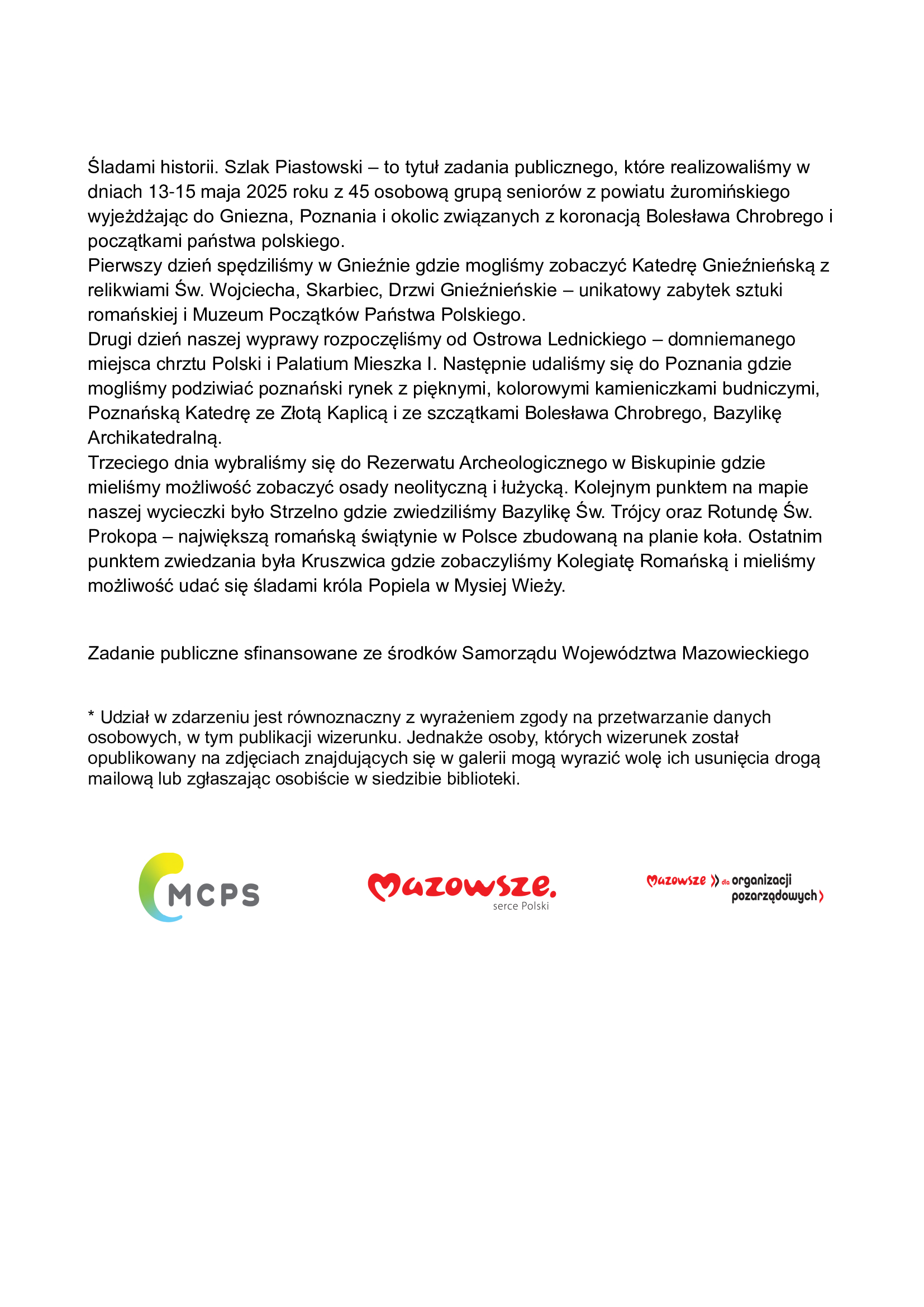 Śladami historii. Szlak Piastowski – to tytuł zadania publicznego, które realizowaliśmy w dniach 13-15 maja 2025 roku z 45 osobową grupą seniorów z powiatu żuromińskiego wyjeżdżając do Gniezna, Poznania i okolic związanych z koronacją Bolesława Chrobrego i początkami państwa polskiego.
Pierwszy dzień spędziliśmy w Gnieźnie gdzie mogliśmy zobaczyć Katedrę Gnieźnieńską z relikwiami Św. Wojciecha, Skarbiec, Drzwi Gnieźnieńskie – unikatowy zabytek sztuki romańskiej i Muzeum Początków Państwa Polskiego.
Drugi dzień naszej wyprawy rozpoczęliśmy od Ostrowa Lednickiego – domniemanego miejsca chrztu Polski i Palatium Mieszka I. Następnie udaliśmy się do Poznania gdzie mogliśmy podziwiać poznański rynek z pięknymi, kolorowymi kamieniczkami budniczymi, Poznańską Katedrę ze Złotą Kaplicą i ze szczątkami Bolesława Chrobrego, Bazylikę Archikatedralną.
Trzeciego dnia wybraliśmy się do Rezerwatu Archeologicznego w Biskupinie gdzie mieliśmy możliwość zobaczyć osady neolityczną i łużycką. Kolejnym punktem na mapie naszej wycieczki było Strzelno gdzie zwiedziliśmy Bazylikę Św. Trójcy oraz Rotundę Św. Prokopa – największą romańską świątynie w Polsce zbudowaną na planie koła. Ostatnim punktem zwiedzania była Kruszwica gdzie zobaczyliśmy Kolegiatę Romańską i mieliśmy możliwość udać się śladami króla Popiela w Mysiej Wieży.

Zadanie publiczne sfinansowane ze środków Samorządu Województwa Mazowieckiego

* Udział w zdarzeniu jest równoznaczny z wyrażeniem zgody na przetwarzanie danych osobowych, w tym publikacji wizerunku. Jednakże osoby, których wizerunek został opublikowany na zdjęciach znajdujących się w galerii mogą wyrazić wolę ich usunięcia drogą mailową lub zgłaszając osobiście w siedzibie biblioteki.

MCPS

Mazowsze.
serce Polski

Mazowsze dla organizacji pozarządowych